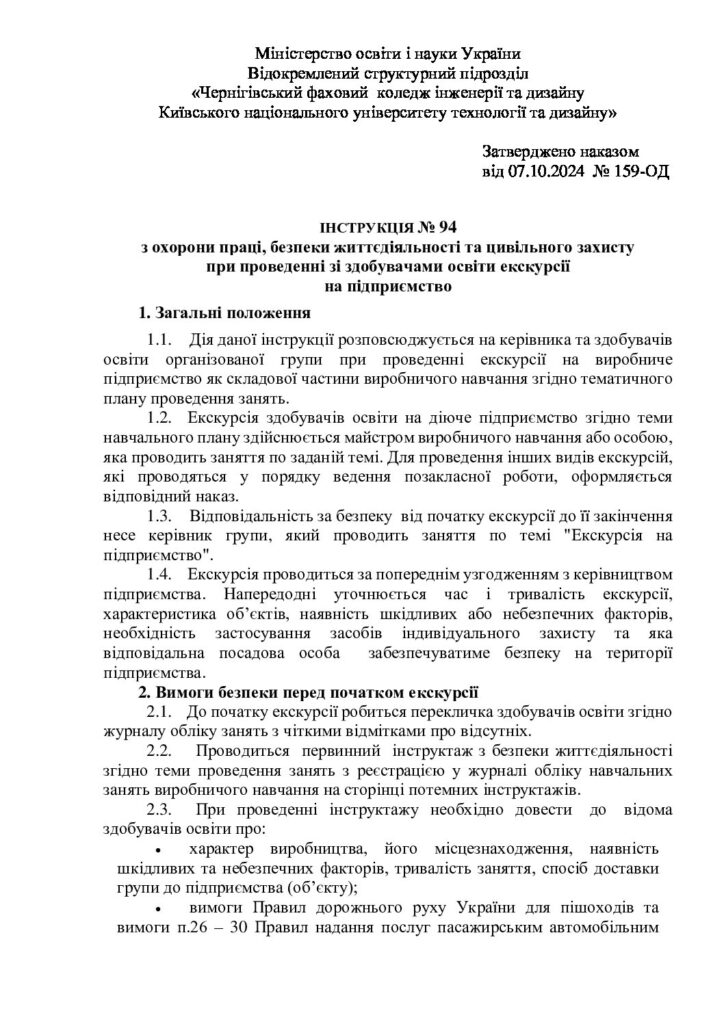 Міністерство освіти і науки України
Відокремлений структурний підрозділ
«Чернігівський фаховий коледж інженерії та дизайну
Київського національного університету технології та дизайну»

Затверджено наказом
від 07.10.2024 № 159-ОД

ІНСТРУКЦІЯ № 94
з охорони праці, безпеки життєдіяльності та цивільного захисту
при проведенні зі здобувачами освіти екскурсії
на підприємство

1. Загальні положення

1.1. Дія даної інструкції розповсюджується на керівника та здобувачів освіти організованої групи при проведенні екскурсії на виробниче підприємство як складової частини виробничого навчання згідно тематичного плану проведення занять.

1.2. Екскурсія здобувачів освіти на діюче підприємство згідно теми навчального плану здійснюється майстром виробничого навчання або особою, яка проводить заняття по заданій темі. Для проведення інших видів екскурсій, які проводяться у порядку ведення позакласної роботи, оформляється відповідний наказ.

1.3. Відповідальність за безпеку від початку екскурсії до її закінчення несе керівник групи, який проводить заняття по темі "Екскурсія на підприємство".

1.4. Екскурсія проводиться за попереднім узгодженням з керівництвом підприємства. Напередодні уточнюється час і тривалість екскурсії, характеристика об'єктів, наявність шкідливих або небезпечних факторів, необхідність застосування засобів індивідуального захисту та яка відповідальна посадова особа забезпечуватиме безпеку на території підприємства.

2. Вимоги безпеки перед початком екскурсії

2.1. До початку екскурсії робиться перекличка здобувачів освіти згідно журналу обліку занять з чіткими відмітками про відсутніх.

2.2. Проводиться первинний інструктаж з безпеки життєдіяльності згідно теми проведення занять з реєстрацією у журналі обліку навчальних занять виробничого навчання на сторінці потемних інструктажів.

2.3. При проведенні інструктажу необхідно довести до відома здобувачів освіти про:

• характер виробництва, його місцезнаходження, наявність шкідливих та небезпечних факторів, тривалість заняття, спосіб доставки групи до підприємства (об'єкту);

• вимоги Правил дорожнього руху України для пішоходів та вимоги п.26 – 30 Правил надання послуг пасажирським автомобільним